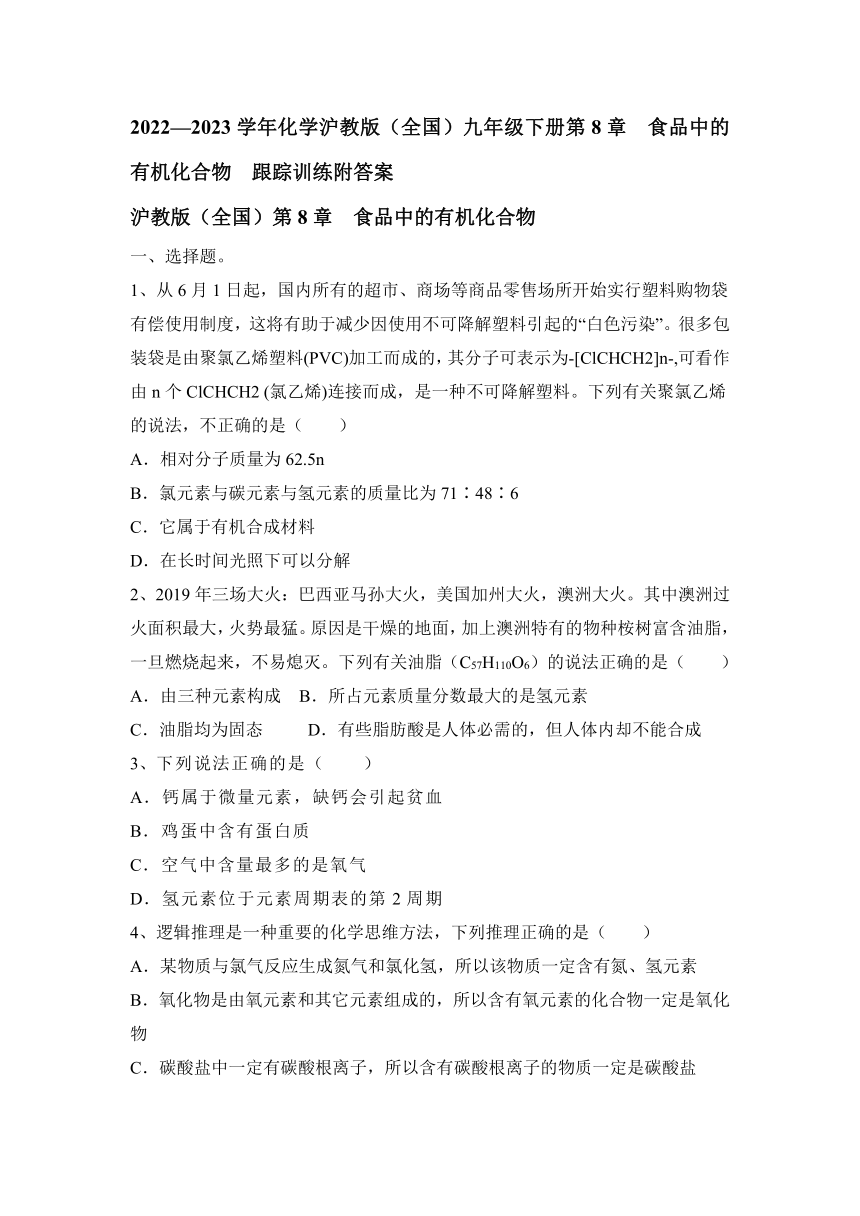 2022—2023 学年化学沪教版（全国）九年级下册第 8 章　食品中的有机化合物　跟踪训练附答案

沪教版（全国）第 8 章　食品中的有机化合物

一、选择题。

1、从 6 月 1 日起，国内所有的超市、商场等商品零售场所开始实行塑料购物袋有偿使用制度，这将有助于减少因使用不可降解塑料引起的“白色污染”。很多包装袋是由聚氯乙烯塑料(PVC)加工而成的，其分子可表示为-[ClCHCH2]n-,可看作由 n 个 ClCHCH2 (氯乙烯)连接而成，是一种不可降解塑料。下列有关聚氯乙烯的说法，不正确的是（　　）

A．相对分子质量为 62.5n

B．氯元素与碳元素与氢元素的质量比为 71∶48∶6

C．它属于有机合成材料

D．在长时间光照下可以分解

2、2019 年三场大火：巴西亚马孙大火，美国加州大火，澳洲大火。其中澳洲过火面积最大，火势最猛。原因是干燥的地面，加上澳洲特有的物种桉树富含油脂，一旦燃烧起来，不易熄灭。下列有关油脂（$C_{57}H_{110}O_6$）的说法正确的是（　　）

A．由三种元素构成　B．所占元素质量分数最大的是氢元素

C．油脂均为固态　　D．有些脂肪酸是人体必需的，但人体内却不能合成

3、下列说法正确的是（　　）

A．钙属于微量元素，缺钙会引起贫血

B．鸡蛋中含有蛋白质

C．空气中含量最多的是氧气

D．氢元素位于元素周期表的第 2 周期

4、逻辑推理是一种重要的化学思维方法，下列推理正确的是（　　）

A．某物质与氯气反应生成氮气和氯化氢，所以该物质一定含有氮、氢元素

B．氧化物是由氧元素和其它元素组成的，所以含有氧元素的化合物一定是氧化物

C．碳酸盐中一定有碳酸根离子，所以含有碳酸根离子的物质一定是碳酸盐